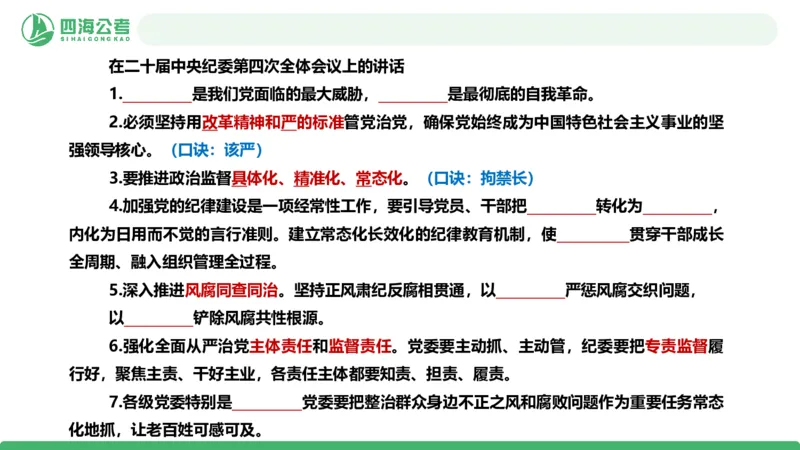 四海公考
SIHAIGONGKAO

在二十届中央纪委第四次全体会议上的讲话

1.________是我们党面临的最大威胁，________是最彻底的自我革命。

2.必须坚持用改革精神和严的标准管党治党，确保党始终成为中国特色社会主义事业的坚强领导核心。（口诀：该严）

3.要推进政治监督具体化、精准化、常态化。（口诀：拘禁长）

4.加强党的纪律建设是一项经常性工作，要引导党员、干部把________转化为________，内化为日用而不觉的言行准则。建立常态化长效化的纪律教育机制，使________贯穿干部成长全周期、融入组织管理全过程。

5.深入推进风腐同查同治。坚持正风肃纪反腐相贯通，以________严惩风腐交织问题，以________铲除风腐共性根源。

6.强化全面从严治党主体责任和监督责任。党委要主动抓、主动管，纪委要把专责监督履行好，聚焦主责、干好主业，各责任主体都要知责、担责、履责。

7.各级党委特别是________党委要把整治群众身边不正之风和腐败问题作为重要任务常态化地抓，让老百姓可感可及。